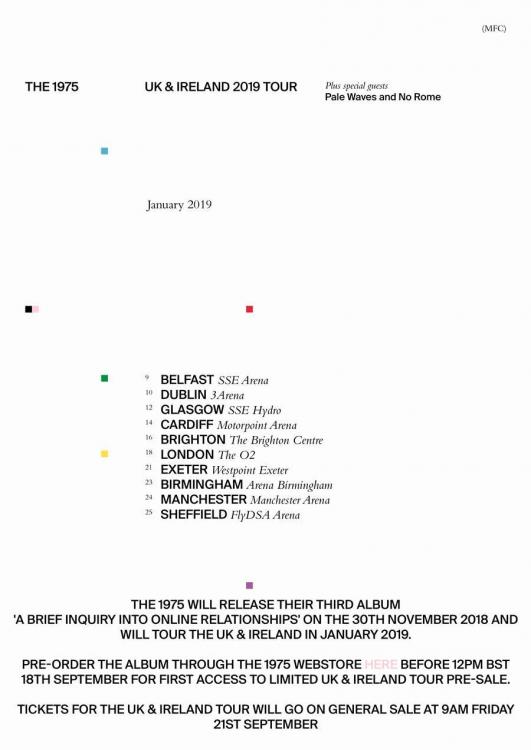 (MFC)

THE 1975

UK & IRELAND 2019 TOUR

Plus special guests
Pale Waves and No Rome

January 2019

9 BELFAST SSE Arena
10 DUBLIN 3Arena
12 GLASGOW SSE Hydro
14 CARDIFF Motorpoint Arena
16 BRIGHTON The Brighton Centre
18 LONDON The O2
21 EXETER Westpoint Exeter
23 BIRMINGHAM Arena Birmingham
24 MANCHESTER Manchester Arena
25 SHEFFIELD FlyDSA Arena

THE 1975 WILL RELEASE THEIR THIRD ALBUM 'A BRIEF INQUIRY INTO ONLINE RELATIONSHIPS' ON THE 30TH NOVEMBER 2018 AND WILL TOUR THE UK & IRELAND IN JANUARY 2019.

PRE-ORDER THE ALBUM THROUGH THE 1975 WEBSTORE HERE BEFORE 12PM BST 18TH SEPTEMBER FOR FIRST ACCESS TO LIMITED UK & IRELAND TOUR PRE-SALE.

TICKETS FOR THE UK & IRELAND TOUR WILL GO ON GENERAL SALE AT 9AM FRIDAY 21ST SEPTEMBER